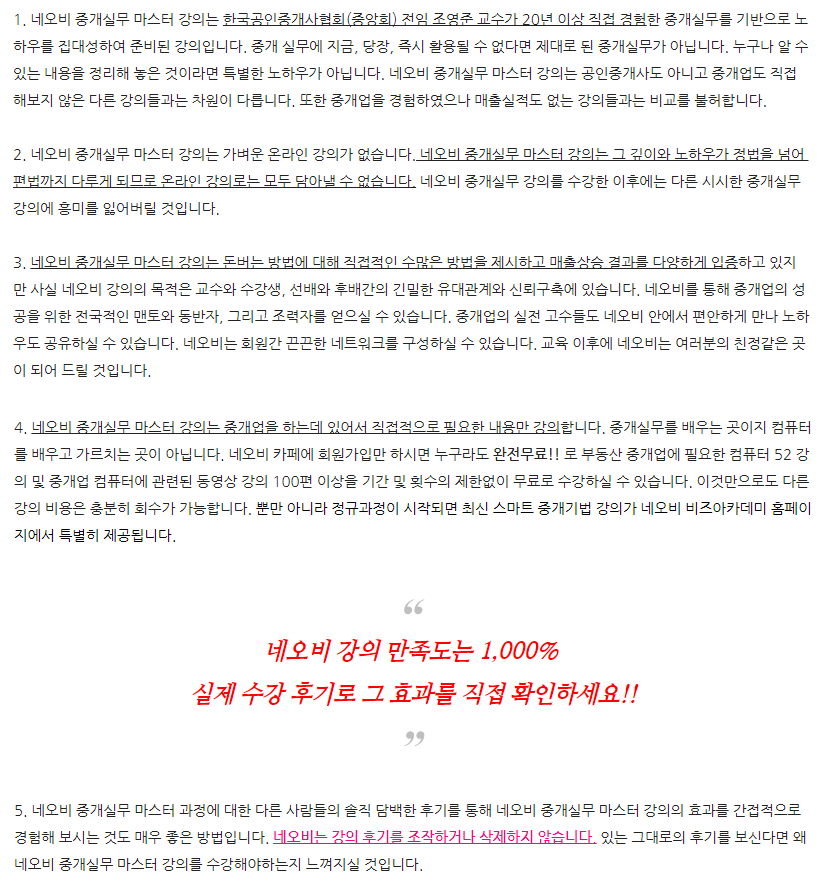 1. 네오비 중개실무 마스터 강의는 한국공인중개사협회(중앙회) 전임 조영준 교수가 20년 이상 직접 경험한 중개실무를 기반으로 노하우를 집대성하여 준비된 강의입니다. 중개 실무에 지금, 당장, 즉시 활용될 수 없다면 제대로 된 중개실무가 아닙니다. 누구나 알 수 있는 내용을 정리해 놓은 것이라면 특별한 노하우가 아닙니다. 네오비 중개실무 마스터 강의는 공인중개사도 아니고 중개업도 직접 해보지 않은 다른 강의들과는 차원이 다릅니다. 또한 중개업을 경험하였으나 매출실적도 없는 강의들과는 비교를 불허합니다.

2. 네오비 중개실무 마스터 강의는 가벼운 온라인 강의가 없습니다. 네오비 중개실무 마스터 강의는 그 깊이와 노하우가 정법을 넘어 편법까지 다루게 되므로 온라인 강의로는 모두 담아낼 수 없습니다. 네오비 중개실무 강의를 수강한 이후에는 다른 시시한 중개실무 강의에 흥미를 잃어버릴 것입니다.

3. 네오비 중개실무 마스터 강의는 돈버는 방법에 대해 직접적인 수많은 방법을 제시하고 매출상승 결과를 다양하게 입증하고 있지만 사실 네오비 강의의 목적은 교수와 수강생, 선배와 후배간의 긴밀한 유대관계와 신뢰구축에 있습니다. 네오비를 통해 중개업의 성공을 위한 전국적인 맨토와 동반자, 그리고 조력자를 얻으실 수 있습니다. 중개업의 실전 고수들도 네오비 안에서 편안하게 만나 노하우도 공유하실 수 있습니다. 네오비는 회원간 끈끈한 네트워크를 구성하실 수 있습니다. 교육 이후에 네오비는 여러분의 친정같은 곳이 되어 드릴 것입니다.

4. 네오비 중개실무 마스터 강의는 중개업을 하는데 있어서 직접적으로 필요한 내용만 강의합니다. 중개실무를 배우는 곳이지 컴퓨터를 배우고 가르치는 곳이 아닙니다. 네오비 카페에 회원가입만 하시면 누구라도 완전무료!! 로 부동산 중개업에 필요한 컴퓨터 52 강의 및 중개업 컴퓨터에 관련된 동영상 강의 100편 이상을 기간 및 횟수의 제한없이 무료로 수강하실 수 있습니다. 이것만으로도 다른 강의 비용은 충분히 회수가 가능합니다. 뿐만 아니라 정규과정이 시작되면 최신 스마트 중개기법 강의가 네오비 비즈아카데미 홈페이지에서 특별히 제공됩니다.

“

네오비 강의 만족도는 1,000%
실제 수강 후기로 그 효과를 직접 확인하세요!!

”

5. 네오비 중개실무 마스터 과정에 대한 다른 사람들의 솔직 담백한 후기를 통해 네오비 중개실무 마스터 강의의 효과를 간접적으로 경험해 보시는 것도 매우 좋은 방법입니다. 네오비는 강의 후기를 조작하거나 삭제하지 않습니다. 있는 그대로의 후기를 보신다면 왜 네오비 중개실무 마스터 강의를 수강해야하는지 느껴지실 것입니다.